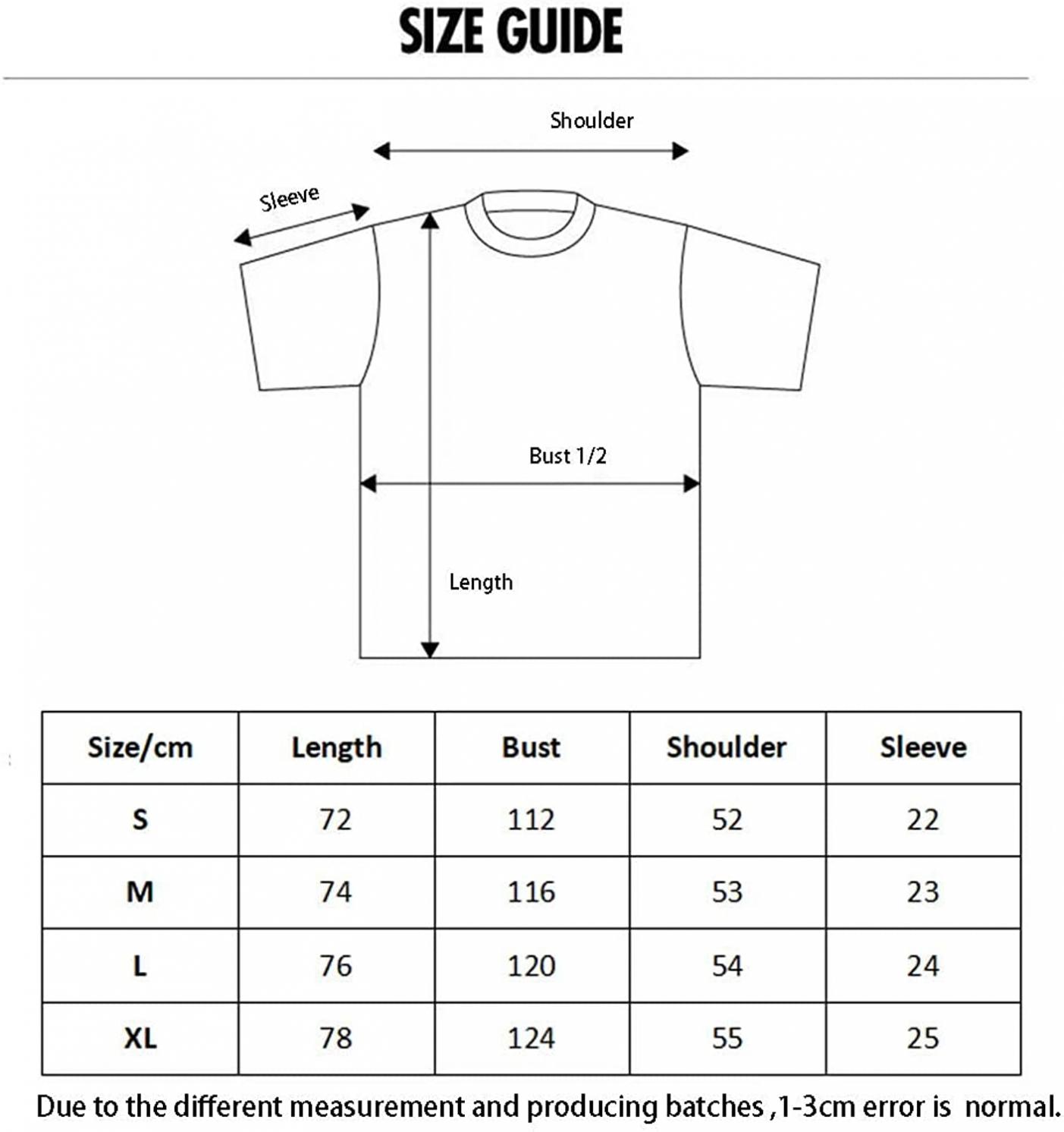 SIZE GUIDE

Shoulder

Sleeve

Bust 1/2

Length

| Size/cm | Length | Bust | Shoulder | Sleeve |
|---|---|---|---|---|
| S | 72 | 112 | 52 | 22 |
| M | 74 | 116 | 53 | 23 |
| L | 76 | 120 | 54 | 24 |
| XL | 78 | 124 | 55 | 25 |

Due to the different measurement and producing batches ,1-3cm error is normal.